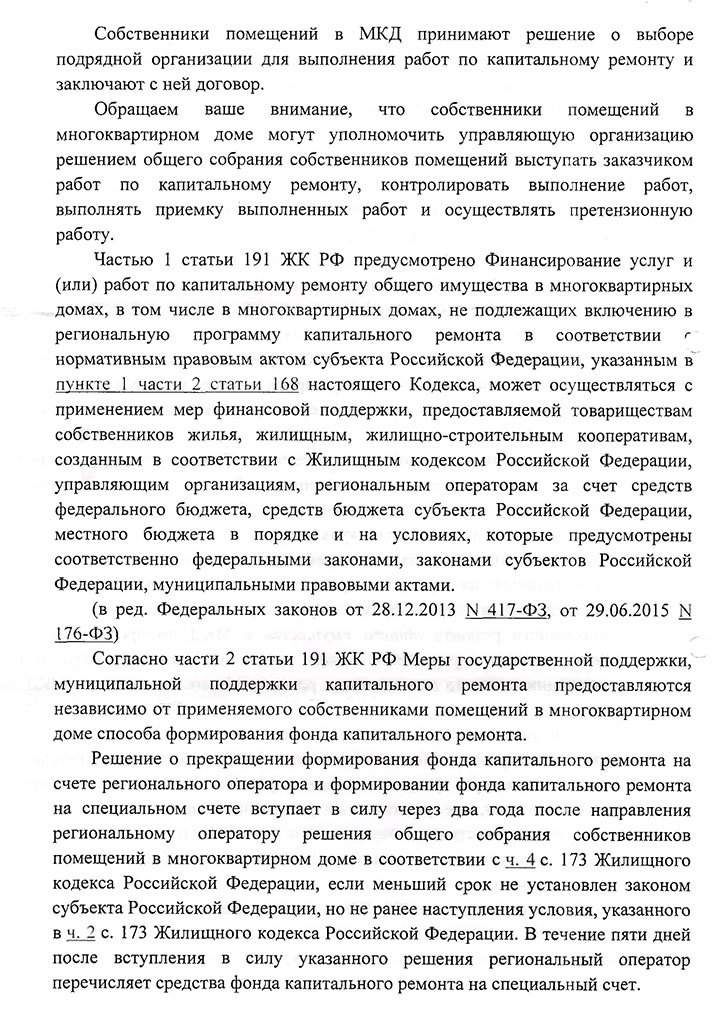 Собственники помещений в МКД принимают решение о выборе подрядной организации для выполнения работ по капитальному ремонту и заключают с ней договор.

Обращаем ваше внимание, что собственники помещений в многоквартирном доме могут уполномочить управляющую организацию решением общего собрания собственников помещений выступать заказчиком работ по капитальному ремонту, контролировать выполнение работ, выполнять приемку выполненных работ и осуществлять претензионную работу.

Частью 1 статьи 191 ЖК РФ предусмотрено Финансирование услуг и (или) работ по капитальному ремонту общего имущества в многоквартирных домах, в том числе в многоквартирных домах, не подлежащих включению в региональную программу капитального ремонта в соответствии с нормативным правовым актом субъекта Российской Федерации, указанным в пункте 1 части 2 статьи 168 настоящего Кодекса, может осуществляться с применением мер финансовой поддержки, предоставляемой товариществам собственников жилья, жилищным, жилищно-строительным кооперативам, созданным в соответствии с Жилищным кодексом Российской Федерации, управляющим организациям, региональным операторам за счет средств федерального бюджета, средств бюджета субъекта Российской Федерации, местного бюджета в порядке и на условиях, которые предусмотрены соответственно федеральными законами, законами субъектов Российской Федерации, муниципальными правовыми актами.

(в ред. Федеральных законов от 28.12.2013 N 417-ФЗ, от 29.06.2015 N 176-ФЗ)

Согласно части 2 статьи 191 ЖК РФ Меры государственной поддержки, муниципальной поддержки капитального ремонта предоставляются независимо от применяемого собственниками помещений в многоквартирном доме способа формирования фонда капитального ремонта.

Решение о прекращении формирования фонда капитального ремонта на счете регионального оператора и формировании фонда капитального ремонта на специальном счете вступает в силу через два года после направления региональному оператору решения общего собрания собственников помещений в многоквартирном доме в соответствии с ч. 4 с. 173 Жилищного кодекса Российской Федерации, если меньший срок не установлен законом субъекта Российской Федерации, но не ранее наступления условия, указанного в ч. 2 с. 173 Жилищного кодекса Российской Федерации. В течение пяти дней после вступления в силу указанного решения региональный оператор перечисляет средства фонда капитального ремонта на специальный счет.